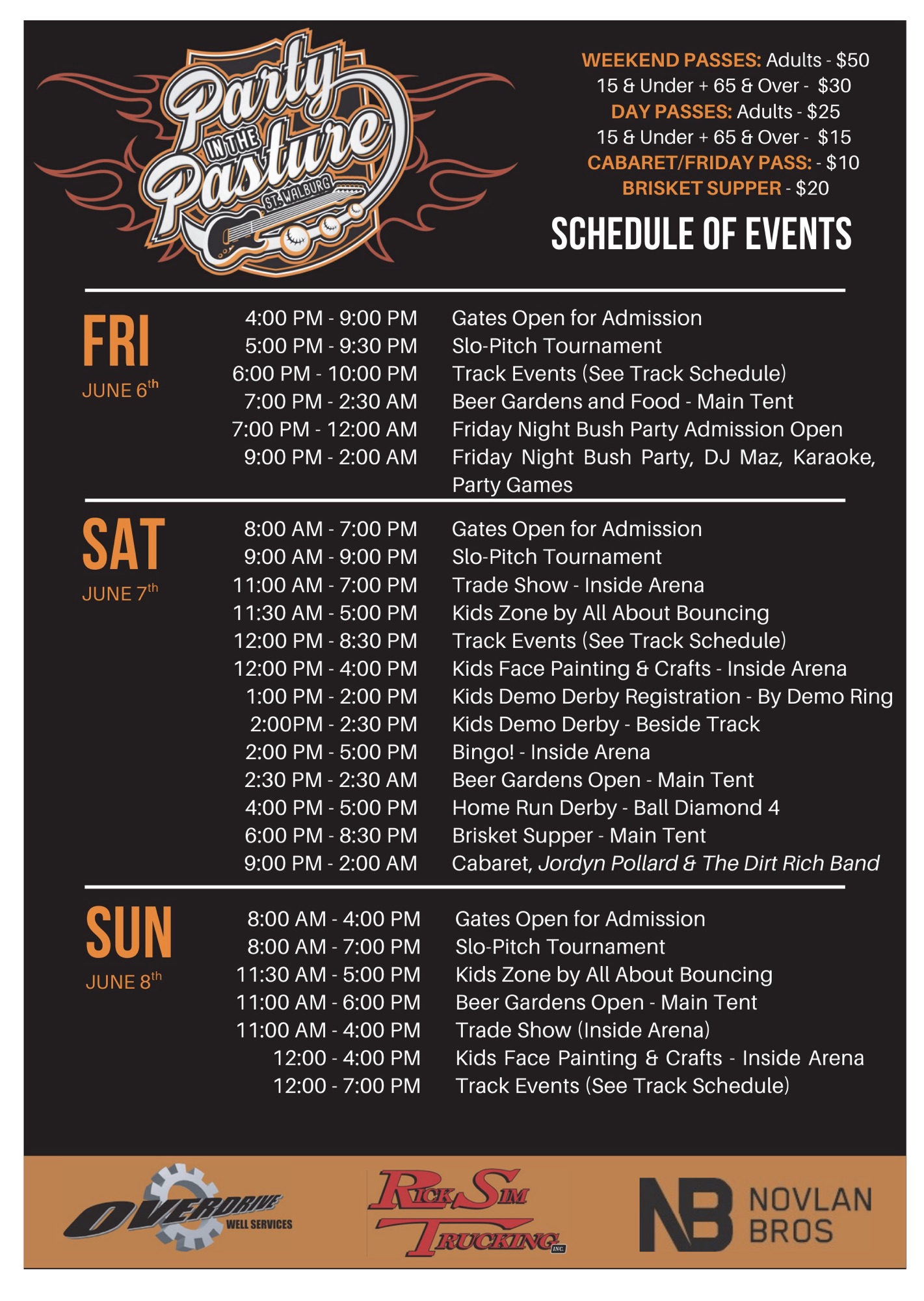 Party IN THE Pasture ST. WALBURG

WEEKEND PASSES: Adults - $50
15 & Under + 65 & Over - $30
DAY PASSES: Adults - $25
15 & Under + 65 & Over - $15
CABARET/FRIDAY PASS: - $10
BRISKET SUPPER - $20

SCHEDULE OF EVENTS

FRI
JUNE 6th

| | |
|---|---|
| 4:00 PM - 9:00 PM | Gates Open for Admission |
| 5:00 PM - 9:30 PM | Slo-Pitch Tournament |
| 6:00 PM - 10:00 PM | Track Events (See Track Schedule) |
| 7:00 PM - 2:30 AM | Beer Gardens and Food - Main Tent |
| 7:00 PM - 12:00 AM | Friday Night Bush Party Admission Open |
| 9:00 PM - 2:00 AM | Friday Night Bush Party, DJ Maz, Karaoke, Party Games |

SAT
JUNE 7th

| | |
|---|---|
| 8:00 AM - 7:00 PM | Gates Open for Admission |
| 9:00 AM - 9:00 PM | Slo-Pitch Tournament |
| 11:00 AM - 7:00 PM | Trade Show - Inside Arena |
| 11:30 AM - 5:00 PM | Kids Zone by All About Bouncing |
| 12:00 PM - 8:30 PM | Track Events (See Track Schedule) |
| 12:00 PM - 4:00 PM | Kids Face Painting & Crafts - Inside Arena |
| 1:00 PM - 2:00 PM | Kids Demo Derby Registration - By Demo Ring |
| 2:00PM - 2:30 PM | Kids Demo Derby - Beside Track |
| 2:00 PM - 5:00 PM | Bingo! - Inside Arena |
| 2:30 PM - 2:30 AM | Beer Gardens Open - Main Tent |
| 4:00 PM - 5:00 PM | Home Run Derby - Ball Diamond 4 |
| 6:00 PM - 8:30 PM | Brisket Supper - Main Tent |
| 9:00 PM - 2:00 AM | Cabaret, Jordyn Pollard & The Dirt Rich Band |

SUN
JUNE 8th

| | |
|---|---|
| 8:00 AM - 4:00 PM | Gates Open for Admission |
| 8:00 AM - 7:00 PM | Slo-Pitch Tournament |
| 11:30 AM - 5:00 PM | Kids Zone by All About Bouncing |
| 11:00 AM - 6:00 PM | Beer Gardens Open - Main Tent |
| 11:00 AM - 4:00 PM | Trade Show (Inside Arena) |
| 12:00 - 4:00 PM | Kids Face Painting & Crafts - Inside Arena |
| 12:00 - 7:00 PM | Track Events (See Track Schedule) |

OVERDRIVE WELL SERVICES
RICK SIM TRUCKING INC.
NB NOVLAN BROS